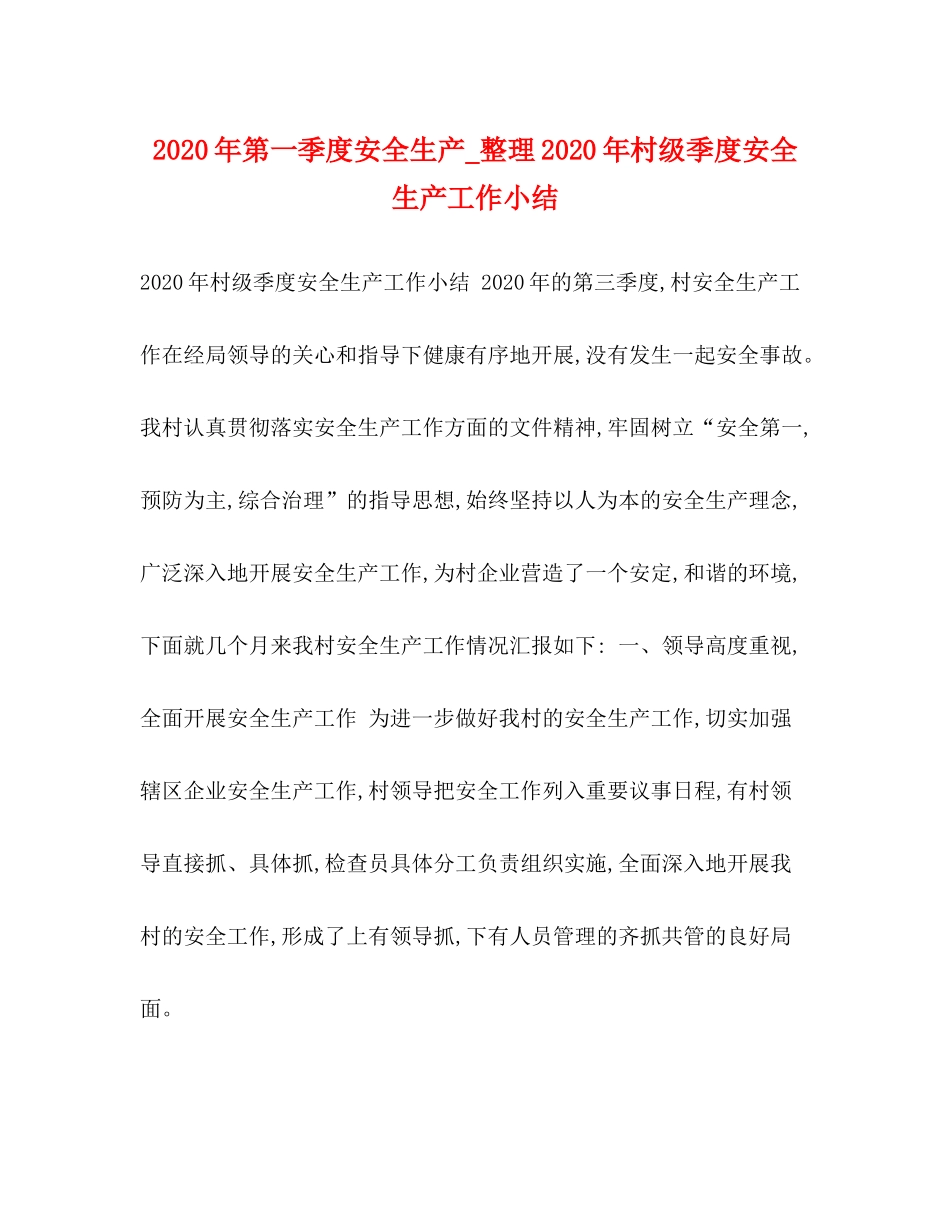 2020年第一季度安全生产_整理2020年村级季度安全生产工作小结

2020年村级季度安全生产工作小结 2020年的第三季度,村安全生产工作在经局领导的关心和指导下健康有序地开展,没有发生一起安全事故。我村认真贯彻落实安全生产工作方面的文件精神,牢固树立“安全第一,预防为主,综合治理”的指导思想,始终坚持以人为本的安全生产理念,广泛深入地开展安全生产工作,为村企业营造了一个安定,和谐的环境,下面就几个月来我村安全生产工作情况汇报如下: 一、领导高度重视,全面开展安全生产工作 为进一步做好我村的安全生产工作,切实加强辖区企业安全生产工作,村领导把安全工作列入重要议事日程,有村领导直接抓、具体抓,检查员具体分工负责组织实施,全面深入地开展我村的安全工作,形成了上有领导抓,下有人员管理的齐抓共管的良好局面。